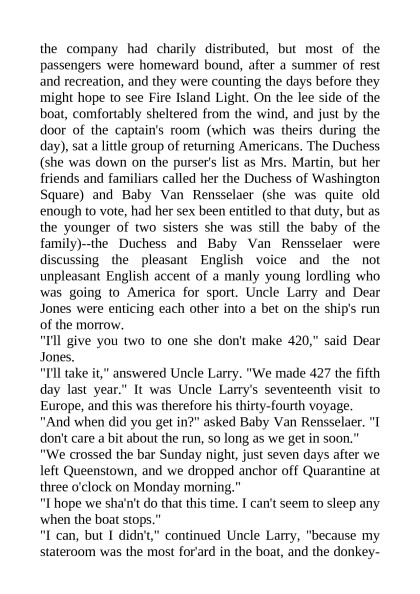 the company had charily distributed, but most of the passengers were homeward bound, after a summer of rest and recreation, and they were counting the days before they might hope to see Fire Island Light. On the lee side of the boat, comfortably sheltered from the wind, and just by the door of the captain's room (which was theirs during the day), sat a little group of returning Americans. The Duchess (she was down on the purser's list as Mrs. Martin, but her friends and familiars called her the Duchess of Washington Square) and Baby Van Rensselaer (she was quite old enough to vote, had her sex been entitled to that duty, but as the younger of two sisters she was still the baby of the family)--the Duchess and Baby Van Rensselaer were discussing the pleasant English voice and the not unpleasant English accent of a manly young lordling who was going to America for sport. Uncle Larry and Dear Jones were enticing each other into a bet on the ship's run of the morrow.
"I'll give you two to one she don't make 420," said Dear Jones.
"I'll take it," answered Uncle Larry. "We made 427 the fifth day last year." It was Uncle Larry's seventeenth visit to Europe, and this was therefore his thirty-fourth voyage.
"And when did you get in?" asked Baby Van Rensselaer. "I don't care a bit about the run, so long as we get in soon."
"We crossed the bar Sunday night, just seven days after we left Queenstown, and we dropped anchor off Quarantine at three o'clock on Monday morning."
"I hope we sha'n't do that this time. I can't seem to sleep any when the boat stops."
"I can, but I didn't," continued Uncle Larry, "because my stateroom was the most for'ard in the boat, and the donkey-